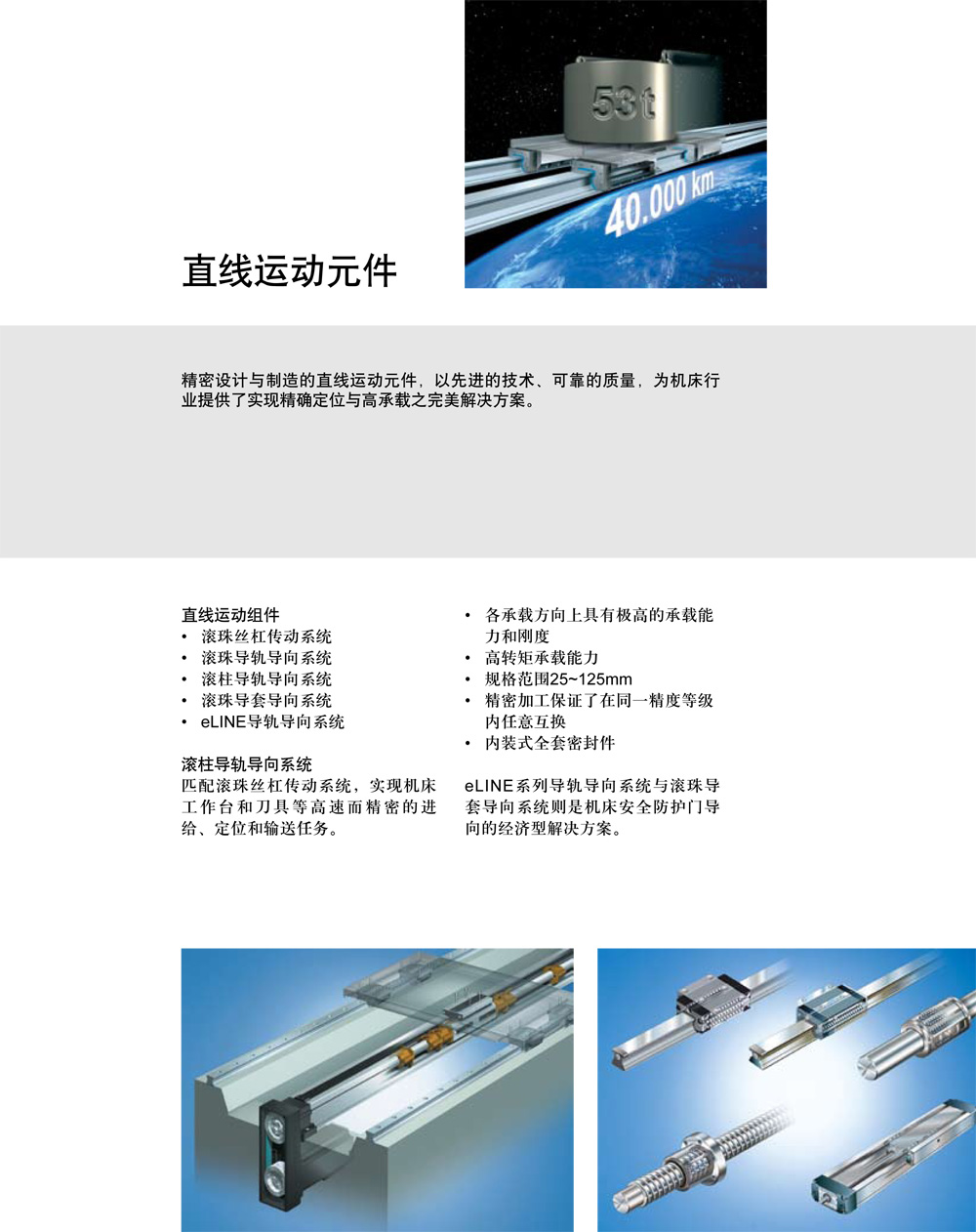 53t

40.000 km

直线运动元件

精密设计与制造的直线运动元件，以先进的技术、可靠的质量，为机床行业提供了实现精确定位与高承载之完美解决方案。

直线运动组件
• 滚珠丝杠传动系统
• 滚珠导轨导向系统
• 滚柱导轨导向系统
• 滚珠导套导向系统
• eLINE导轨导向系统

滚柱导轨导向系统
匹配滚珠丝杠传动系统，实现机床工作台和刀具等高速而精密的进给、定位和输送任务。

• 各承载方向上具有极高的承载能力和刚度
• 高转矩承载能力
• 规格范围25~125mm
• 精密加工保证了在同一精度等级内任意互换
• 内装式全套密封件

eLINE系列导轨导向系统与滚珠导套导向系统则是机床安全防护门导向的经济型解决方案。